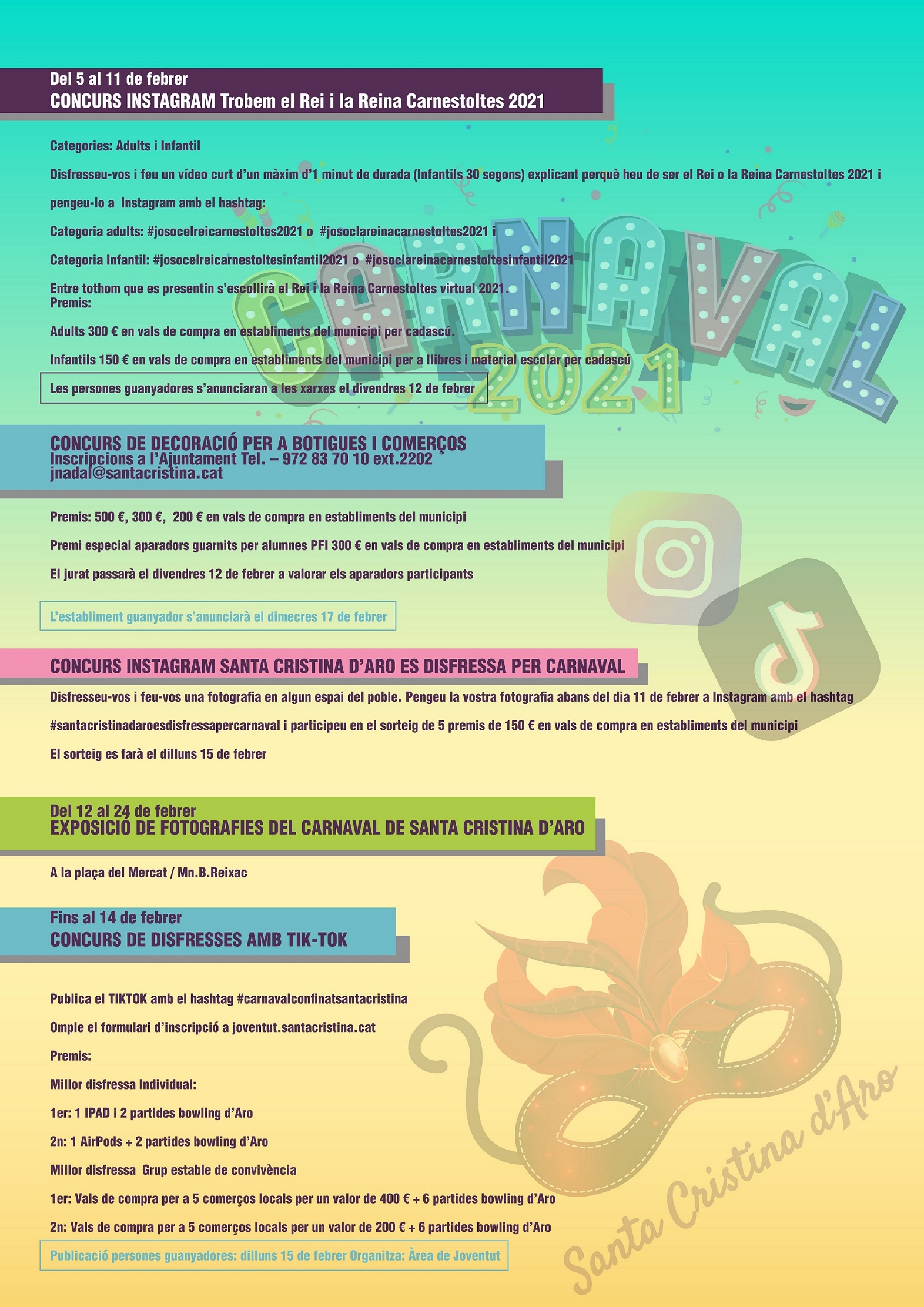 Del 5 al 11 de febrer
CONCURS INSTAGRAM Trobem el Rei i la Reina Carnestoltes 2021

Categories: Adults i Infantil

Disfresseu-vos i feu un vídeo curt d'un màxim d'1 minut de durada (Infantils 30 segons) explicant perquè heu de ser el Rei o la Reina Carnestoltes 2021 i pengeu-lo a Instagram amb el hashtag:

Categoria adults: #josocelreicarnestoltes2021 o #josoclareinacarnestoltes2021 i

Categoria Infantil: #josocelreicarnestoltesinfantil2021 o #josoclareinacarnestoltesinfantil2021

Entre tothom que es presentin s'escollirà el Rei i la Reina Carnestoltes virtual 2021.
Premis:

Adults 300 € en vals de compra en establiments del municipi per cadascú.

Infantils 150 € en vals de compra en establiments del municipi per a llibres i material escolar per cadascú

Les persones guanyadores s'anunciaran a les xarxes el divendres 12 de febrer

CARNAVAL
2021

CONCURS DE DECORACIÓ PER A BOTIGUES I COMERÇOS
Inscripcions a l'Ajuntament Tel. – 972 83 70 10 ext.2202
jnadal@santacristina.cat

Premis: 500 €, 300 €, 200 € en vals de compra en establiments del municipi

Premi especial aparadors guarnits per alumnes PFI 300 € en vals de compra en establiments del municipi

El jurat passarà el divendres 12 de febrer a valorar els aparadors participants

L'establiment guanyador s'anunciarà el dimecres 17 de febrer

CONCURS INSTAGRAM SANTA CRISTINA D'ARO ES DISFRESSA PER CARNAVAL

Disfresseu-vos i feu-vos una fotografia en algun espai del poble. Pengeu la vostra fotografia abans del dia 11 de febrer a Instagram amb el hashtag #santacristinadaroesdisfressapercarnaval i participeu en el sorteig de 5 premis de 150 € en vals de compra en establiments del municipi

El sorteig es farà el dilluns 15 de febrer

Del 12 al 24 de febrer
EXPOSICIÓ DE FOTOGRAFIES DEL CARNAVAL DE SANTA CRISTINA D'ARO

A la plaça del Mercat / Mn.B.Reixac

Fins al 14 de febrer
CONCURS DE DISFRESSES AMB TIK-TOK

Publica el TIKTOK amb el hashtag #carnavalconfinatsantacristina

Omple el formulari d'inscripció a joventut.santacristina.cat

Premis:

Millor disfressa Individual:

1er: 1 IPAD i 2 partides bowling d'Aro

2n: 1 AirPods + 2 partides bowling d'Aro

Millor disfressa Grup estable de convivència

1er: Vals de compra per a 5 comerços locals per un valor de 400 € + 6 partides bowling d'Aro

2n: Vals de compra per a 5 comerços locals per un valor de 200 € + 6 partides bowling d'Aro

Publicació persones guanyadores: dilluns 15 de febrer Organitza: Àrea de Joventut

Santa Cristina d'Aro